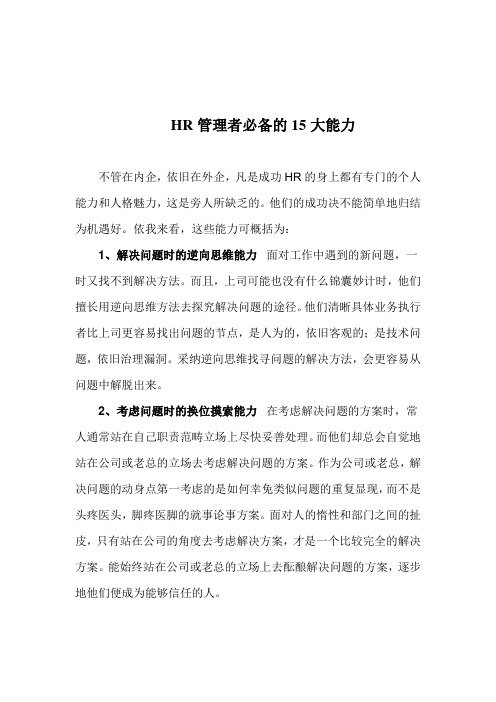 HR 管理者必备的 15 大能力

不管在内企，依旧在外企，凡是成功 HR 的身上都有专门的个人能力和人格魅力，这是旁人所缺乏的。他们的成功决不能简单地归结为机遇好。依我来看，这些能力可概括为：

1、解决问题时的逆向思维能力 面对工作中遇到的新问题，一时又找不到解决方法。而且，上司可能也没有什么锦囊妙计时，他们擅长用逆向思维方法去探究解决问题的途径。他们清晰具体业务执行者比上司更容易找出问题的节点，是人为的，依旧客观的；是技术问题，依旧治理漏洞。采纳逆向思维找寻问题的解决方法，会更容易从问题中解脱出来。

2、考虑问题时的换位摸索能力 在考虑解决问题的方案时，常人通常站在自己职责范畴立场上尽快妥善处理。而他们却总会自觉地站在公司或老总的立场去考虑解决问题的方案。作为公司或老总，解决问题的动身点第一考虑的是如何幸免类似问题的重复显现，而不是头疼医头，脚疼医脚的就事论事方案。面对人的惰性和部门之间的扯皮，只有站在公司的角度去考虑解决方案，才是一个比较完全的解决方案。能始终站在公司或老总的立场上去酝酿解决问题的方案，逐步地他们便成为能够信任的人。